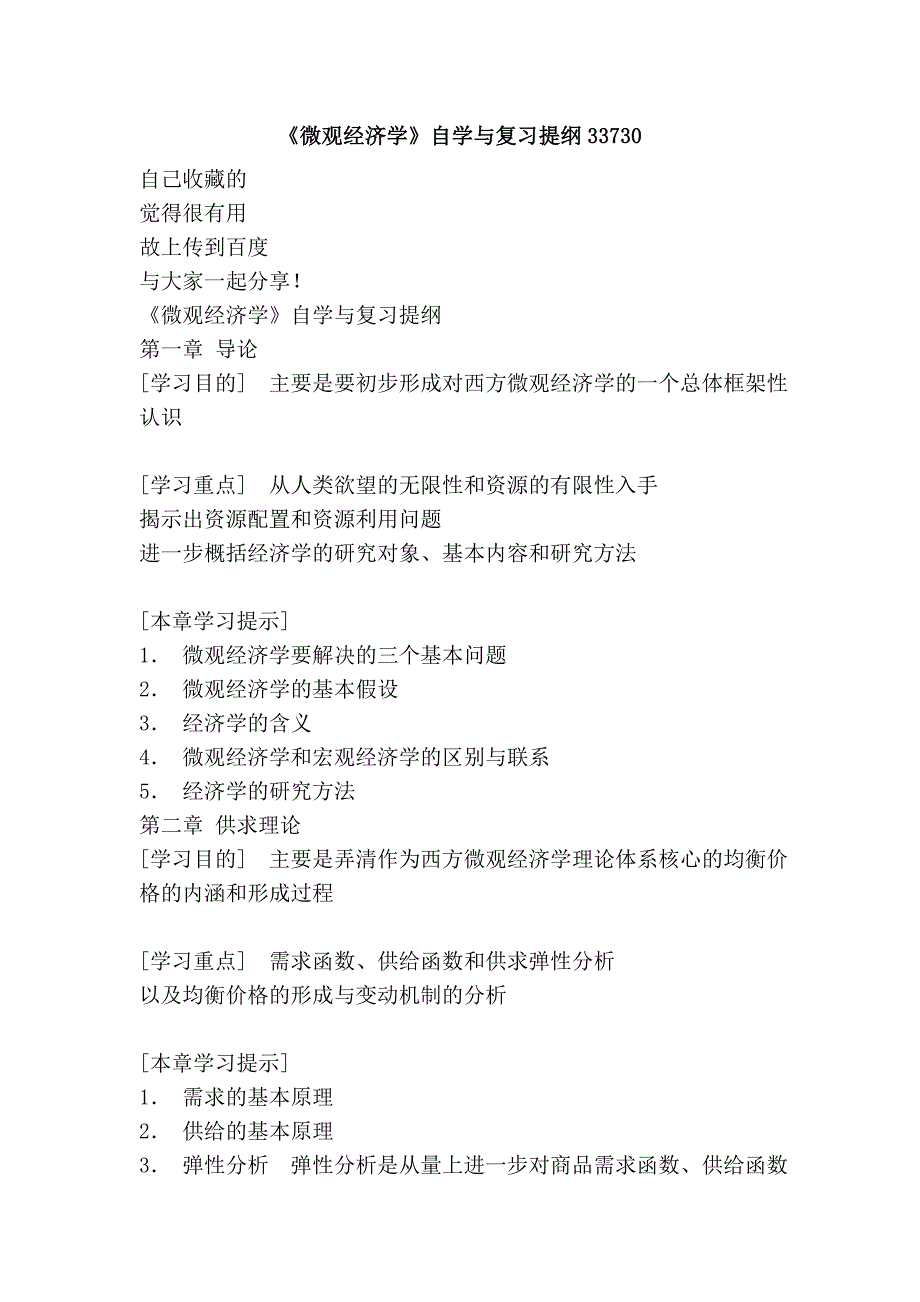 《微观经济学》自学与复习提纲 33730

自己收藏的
觉得很有用
故上传到百度
与大家一起分享！
《微观经济学》自学与复习提纲
第一章 导论
[学习目的] 主要是要初步形成对西方微观经济学的一个总体框架性认识

[学习重点] 从人类欲望的无限性和资源的有限性入手
揭示出资源配置和资源利用问题
进一步概括经济学的研究对象、基本内容和研究方法

[本章学习提示]
1． 微观经济学要解决的三个基本问题
2． 微观经济学的基本假设
3． 经济学的含义
4． 微观经济学和宏观经济学的区别与联系
5． 经济学的研究方法
第二章 供求理论
[学习目的] 主要是弄清作为西方微观经济学理论体系核心的均衡价格的内涵和形成过程

[学习重点] 需求函数、供给函数和供求弹性分析
以及均衡价格的形成与变动机制的分析

[本章学习提示]
1． 需求的基本原理
2． 供给的基本原理
3． 弹性分析 弹性分析是从量上进一步对商品需求函数、供给函数